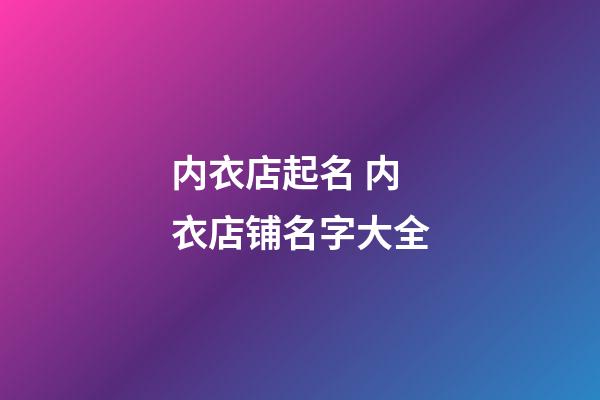 内衣店起名 内衣店铺名字大全